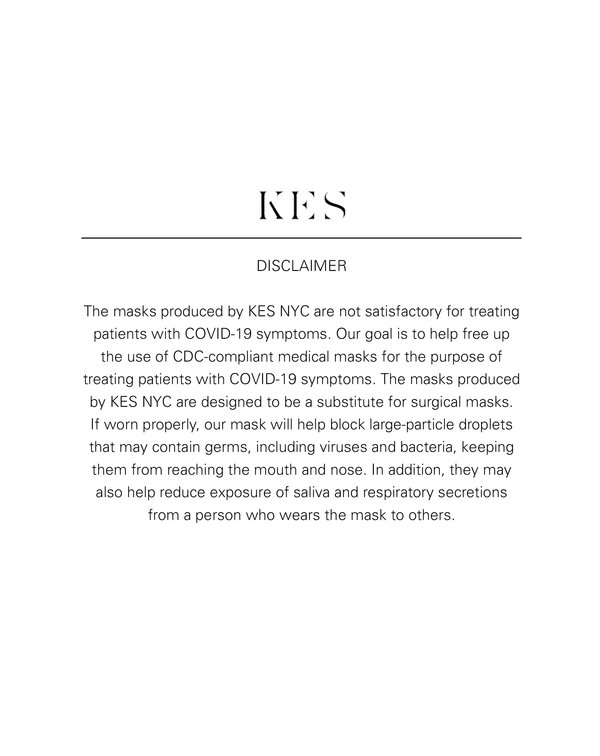 KES

DISCLAIMER

The masks produced by KES NYC are not satisfactory for treating patients with COVID-19 symptoms. Our goal is to help free up the use of CDC-compliant medical masks for the purpose of treating patients with COVID-19 symptoms. The masks produced by KES NYC are designed to be a substitute for surgical masks. If worn properly, our mask will help block large-particle droplets that may contain germs, including viruses and bacteria, keeping them from reaching the mouth and nose. In addition, they may also help reduce exposure of saliva and respiratory secretions from a person who wears the mask to others.